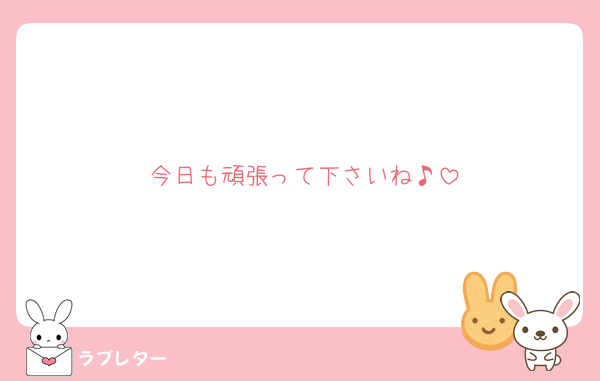 今日も頑張って下さいね♪♡

ラブレター